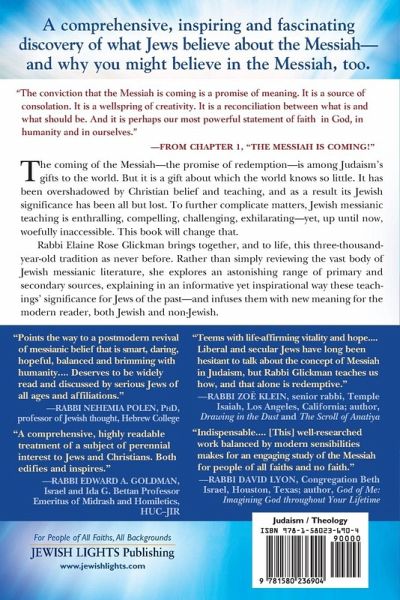 A comprehensive, inspiring and fascinating discovery of what Jews believe about the Messiah—and why you might believe in the Messiah, too.

"The conviction that the Messiah is coming is a promise of meaning. It is a source of consolation. It is a wellspring of creativity. It is a reconciliation between what is and what should be. And it is perhaps our most powerful statement of faith in God, in humanity and in ourselves."

—FROM CHAPTER 1, "THE MESSIAH IS COMING!"

The coming of the Messiah—the promise of redemption—is among Judaism's gifts to the world. But it is a gift about which the world knows so little. It has been overshadowed by Christian belief and teaching, and as a result its Jewish significance has been all but lost. To further complicate matters, Jewish messianic teaching is enthralling, compelling, challenging, exhilarating—yet, up until now, woefully inaccessible. This book will change that.

Rabbi Elaine Rose Glickman brings together, and to life, this three-thousand-year-old tradition as never before. Rather than simply reviewing the vast body of Jewish messianic literature, she explores an astonishing range of primary and secondary sources, explaining in an informative yet inspirational way these teachings' significance for Jews of the past—and infuses them with new meaning for the modern reader, both Jewish and non-Jewish.

"Points the way to a postmodern revival of messianic belief that is smart, daring, hopeful, balanced and brimming with humanity.... Deserves to be widely read and discussed by serious Jews of all ages and affiliations."
—RABBI NEHEMIA POLEN, PhD, professor of Jewish thought, Hebrew College

"A comprehensive, highly readable treatment of a subject of perennial interest to Jews and Christians. Both edifies and inspires."
—RABBI EDWARD A. GOLDMAN, Israel and Ida G. Bettan Professor Emeritus of Midrash and Homiletics, HUC-JIR

"Teems with life-affirming vitality and hope.... Liberal and secular Jews have long been hesitant to talk about the concept of Messiah in Judaism, but Rabbi Glickman teaches us how, and that alone is redemptive."
—RABBI ZOË KLEIN, senior rabbi, Temple Isaiah, Los Angeles, California; author, Drawing in the Dust and The Scroll of Anatiya

"Indispensable.... [This] well-researched work balanced by modern sensibilities makes for an engaging study of the Messiah for people of all faiths and no faith."
—RABBI DAVID LYON, Congregation Beth Israel, Houston, Texas; author, God of Me: Imagining God throughout Your Lifetime

For People of All Faiths, All Backgrounds
JEWISH LIGHTS Publishing
www.jewishlights.com

Judaism / Theology
ISBN 978-1-58023-690-4
90000
9 781580 236904